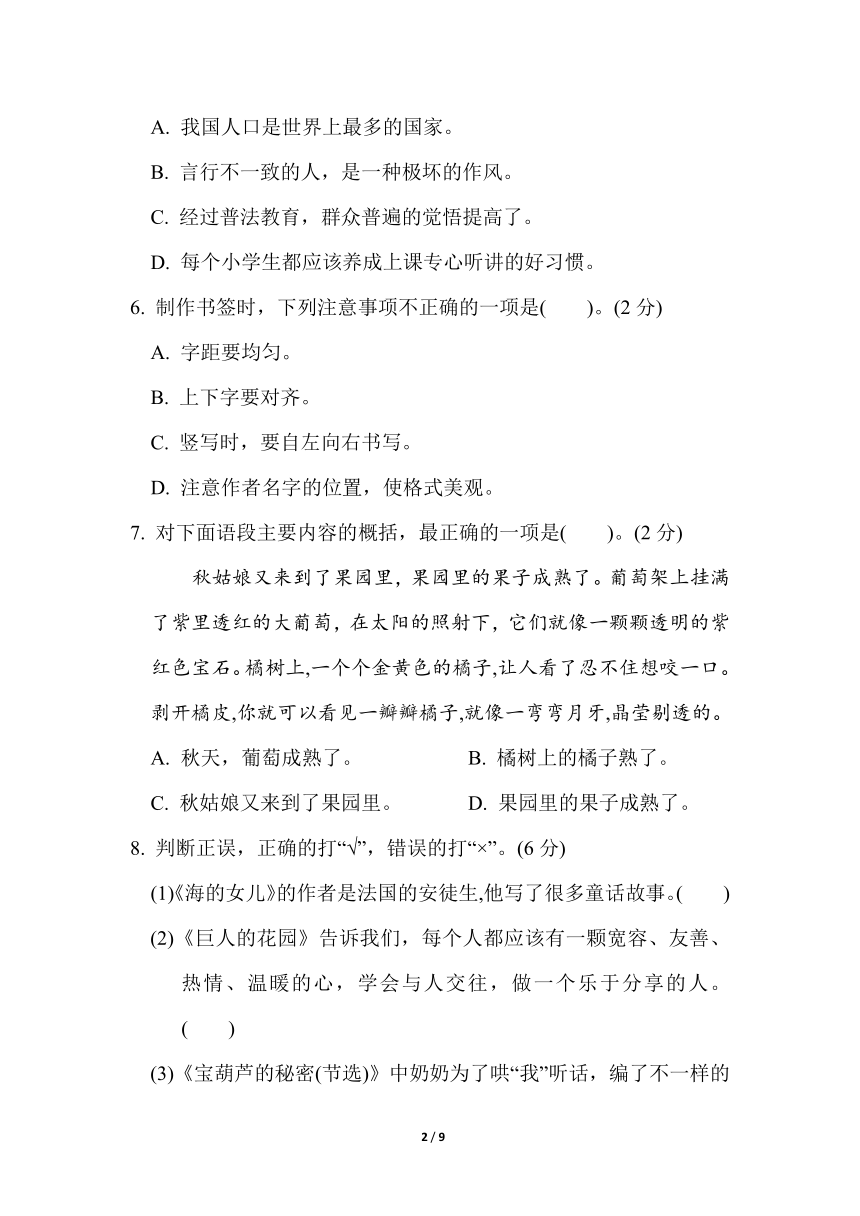 A. 我国人口是世界上最多的国家。

B. 言行不一致的人，是一种极坏的作风。

C. 经过普法教育，群众普遍的觉悟提高了。

D. 每个小学生都应该养成上课专心听讲的好习惯。

6. 制作书签时，下列注意事项不正确的一项是(　　)。(2 分)

A. 字距要均匀。

B. 上下字要对齐。

C. 竖写时，要自左向右书写。

D. 注意作者名字的位置，使格式美观。

7. 对下面语段主要内容的概括，最正确的一项是(　　)。(2 分)

秋姑娘又来到了果园里，果园里的果子成熟了。葡萄架上挂满了紫里透红的大葡萄，在太阳的照射下，它们就像一颗颗透明的紫红色宝石。橘树上,一个个金黄色的橘子,让人看了忍不住想咬一口。剥开橘皮,你就可以看见一瓣瓣橘子,就像一弯弯月牙,晶莹剔透的。

A. 秋天，葡萄成熟了。

B. 橘树上的橘子熟了。

C. 秋姑娘又来到了果园里。

D. 果园里的果子成熟了。

8. 判断正误，正确的打“√”，错误的打“×”。(6 分)

(1)《海的女儿》的作者是法国的安徒生,他写了很多童话故事。(　　)

(2)《巨人的花园》告诉我们，每个人都应该有一颗宽容、友善、热情、温暖的心，学会与人交往，做一个乐于分享的人。(　　)

(3)《宝葫芦的秘密(节选)》中奶奶为了哄“我”听话，编了不一样的

2 / 9